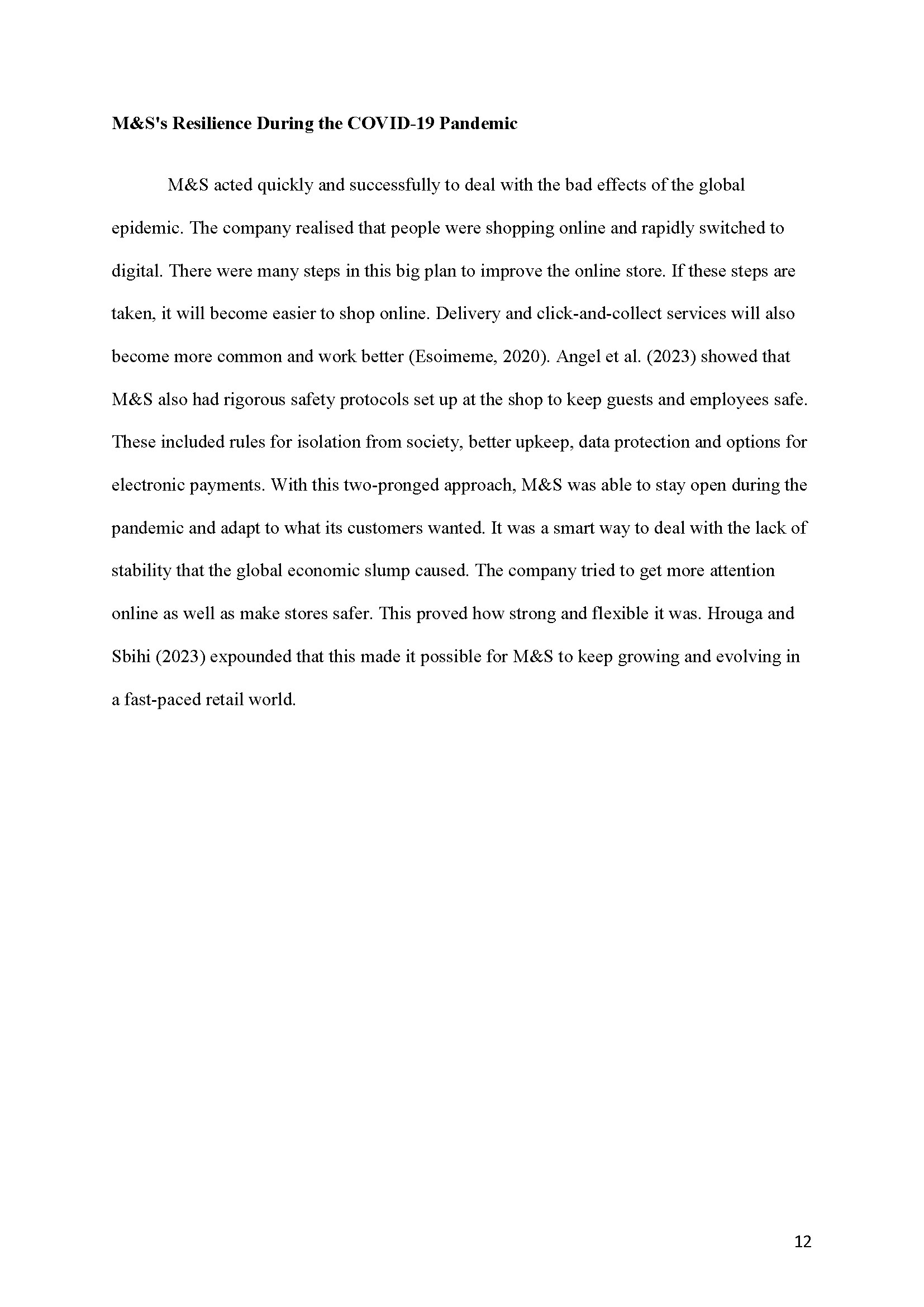 M&S's Resilience During the COVID-19 Pandemic

M&S acted quickly and successfully to deal with the bad effects of the global epidemic. The company realised that people were shopping online and rapidly switched to digital. There were many steps in this big plan to improve the online store. If these steps are taken, it will become easier to shop online. Delivery and click-and-collect services will also become more common and work better (Esoimeme, 2020). Angel et al. (2023) showed that M&S also had rigorous safety protocols set up at the shop to keep guests and employees safe. These included rules for isolation from society, better upkeep, data protection and options for electronic payments. With this two-pronged approach, M&S was able to stay open during the pandemic and adapt to what its customers wanted. It was a smart way to deal with the lack of stability that the global economic slump caused. The company tried to get more attention online as well as make stores safer. This proved how strong and flexible it was. Hrouga and Sbihi (2023) expounded that this made it possible for M&S to keep growing and evolving in a fast-paced retail world.

12